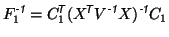 $F_1^{-1} = C_1^T (X^T V^{-1} X)^{-1} C_1$